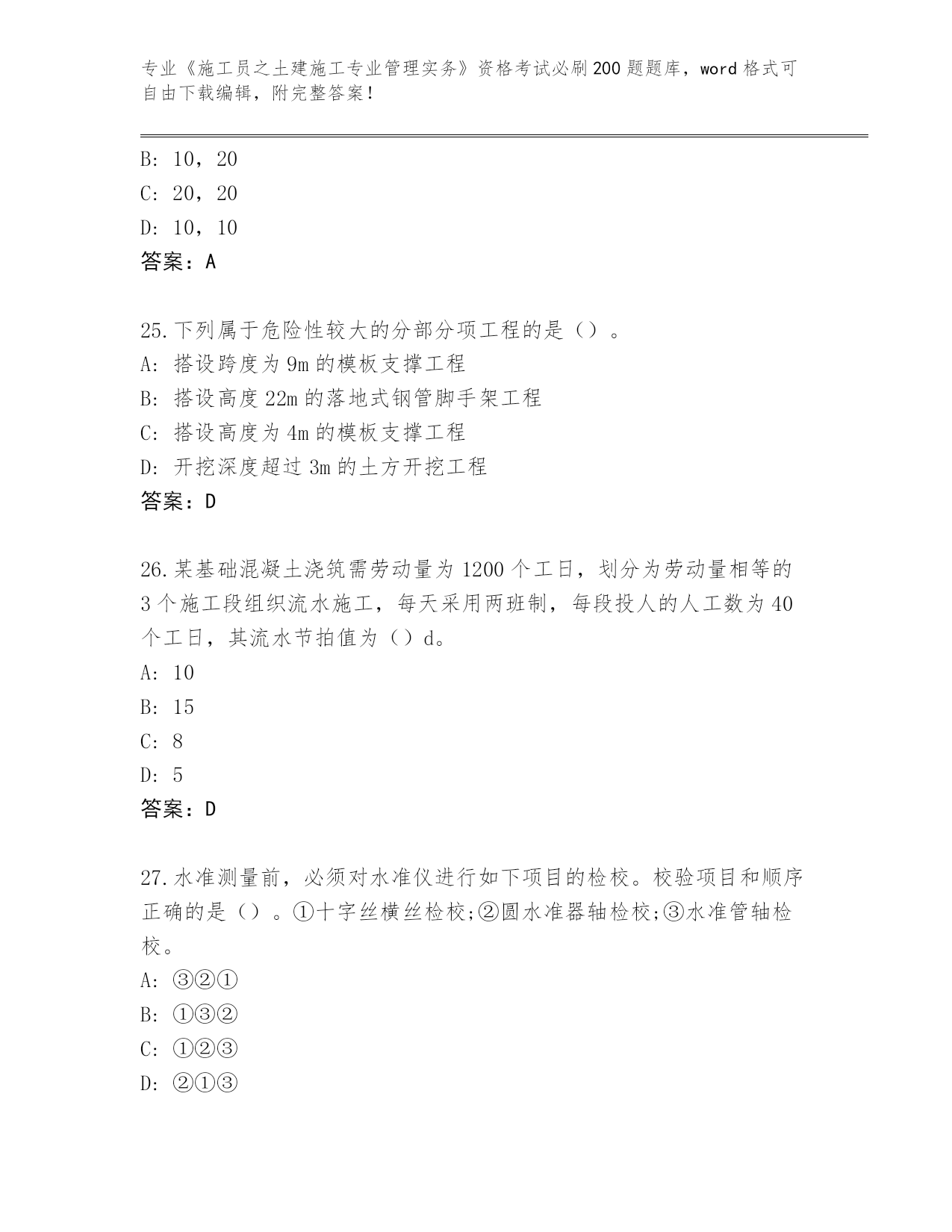 专业《施工员之土建施工专业管理实务》资格考试必刷200题题库，word格式可自由下载编辑，附完整答案！

B: 10，20
C: 20，20
D: 10，10
答案：A

25.下列属于危险性较大的分部分项工程的是（）。
A: 搭设跨度为9m的模板支撑工程
B: 搭设高度22m的落地式钢管脚手架工程
C: 搭设高度为4m的模板支撑工程
D: 开挖深度超过3m的土方开挖工程
答案：D

26.某基础混凝土浇筑需劳动量为1200个工日，划分为劳动量相等的3个施工段组织流水施工，每天采用两班制，每段投人的人工数为40个工日，其流水节拍值为（）d。
A: 10
B: 15
C: 8
D: 5
答案：D

27.水准测量前，必须对水准仪进行如下项目的检校。校验项目和顺序正确的是（）。①十字丝横丝检校;②圆水准器轴检校;③水准管轴检校。
A: ③②①
B: ①③②
C: ①②③
D: ②①③